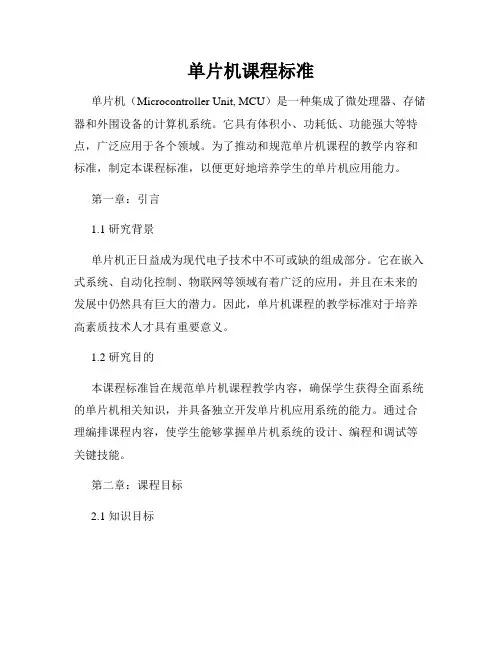 单片机课程标准

单片机（Microcontroller Unit, MCU）是一种集成了微处理器、存储器和外围设备的计算机系统。它具有体积小、功耗低、功能强大等特点，广泛应用于各个领域。为了推动和规范单片机课程的教学内容和标准，制定本课程标准，以便更好地培养学生的单片机应用能力。

第一章：引言

1.1 研究背景

单片机正日益成为现代电子技术中不可或缺的组成部分。它在嵌入式系统、自动化控制、物联网等领域有着广泛的应用，并且在未来的发展中仍然具有巨大的潜力。因此，单片机课程的教学标准对于培养高素质技术人才具有重要意义。

1.2 研究目的

本课程标准旨在规范单片机课程教学内容，确保学生获得全面系统的单片机相关知识，并具备独立开发单片机应用系统的能力。通过合理编排课程内容，使学生能够掌握单片机系统的设计、编程和调试等关键技能。

第二章：课程目标

2.1 知识目标